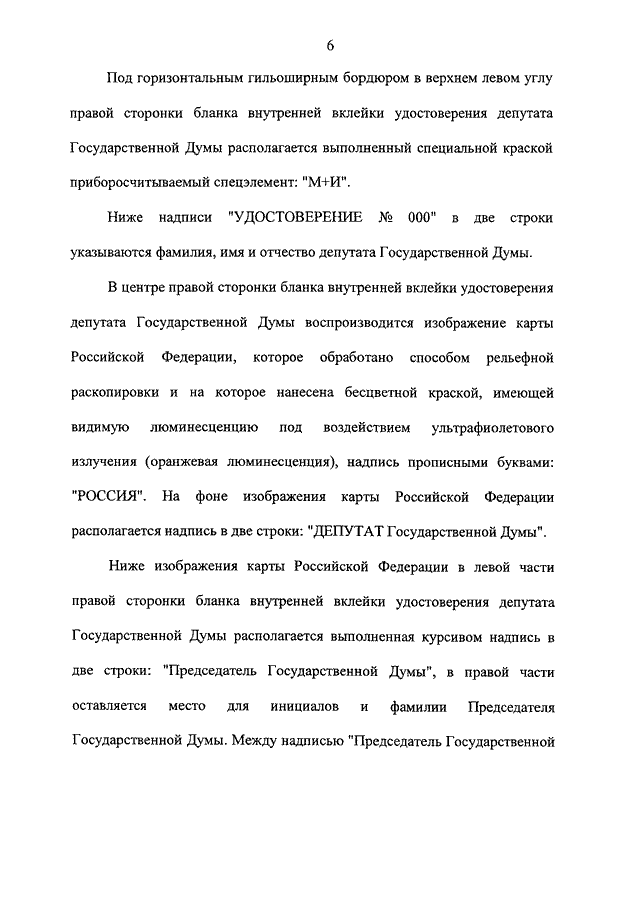 6

Под горизонтальным гильоширным бордюром в верхнем левом углу правой сторонки бланка внутренней вклейки удостоверения депутата Государственной Думы располагается выполненный специальной краской приборосчитываемый спецэлемент: "М+И".

Ниже надписи "УДОСТОВЕРЕНИЕ № 000" в две строки указываются фамилия, имя и отчество депутата Государственной Думы.

В центре правой сторонки бланка внутренней вклейки удостоверения депутата Государственной Думы воспроизводится изображение карты Российской Федерации, которое обработано способом рельефной раскопировки и на которое нанесена бесцветной краской, имеющей видимую люминесценцию под воздействием ультрафиолетового излучения (оранжевая люминесценция), надпись прописными буквами: "РОССИЯ". На фоне изображения карты Российской Федерации располагается надпись в две строки: "ДЕПУТАТ Государственной Думы".

Ниже изображения карты Российской Федерации в левой части правой сторонки бланка внутренней вклейки удостоверения депутата Государственной Думы располагается выполненная курсивом надпись в две строки: "Председатель Государственной Думы", в правой части оставляется место для инициалов и фамилии Председателя Государственной Думы. Между надписью "Председатель Государственной